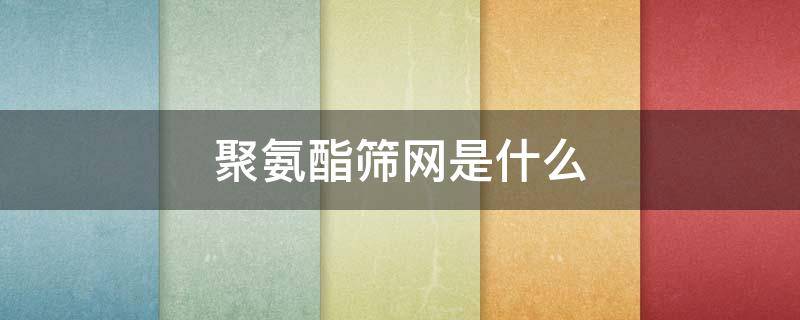 聚氨酯筛网是什么